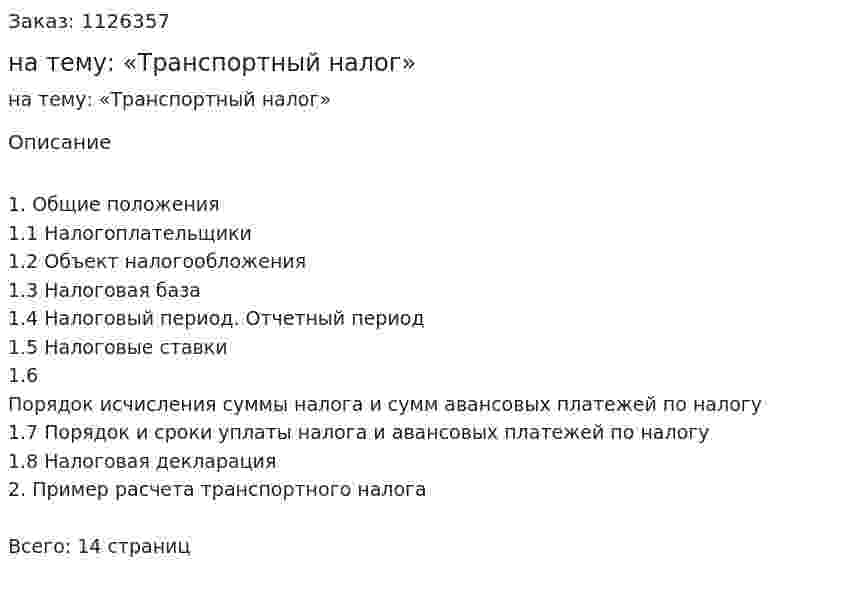 Заказ: 1126357

на тему: «Транспортный налог»

на тему: «Транспортный налог»

Описание

1. Общие положения
1.1 Налогоплательщики
1.2 Объект налогообложения
1.3 Налоговая база
1.4 Налоговый период. Отчетный период
1.5 Налоговые ставки
1.6
Порядок исчисления суммы налога и сумм авансовых платежей по налогу
1.7 Порядок и сроки уплаты налога и авансовых платежей по налогу
1.8 Налоговая декларация
2. Пример расчета транспортного налога

Всего: 14 страниц